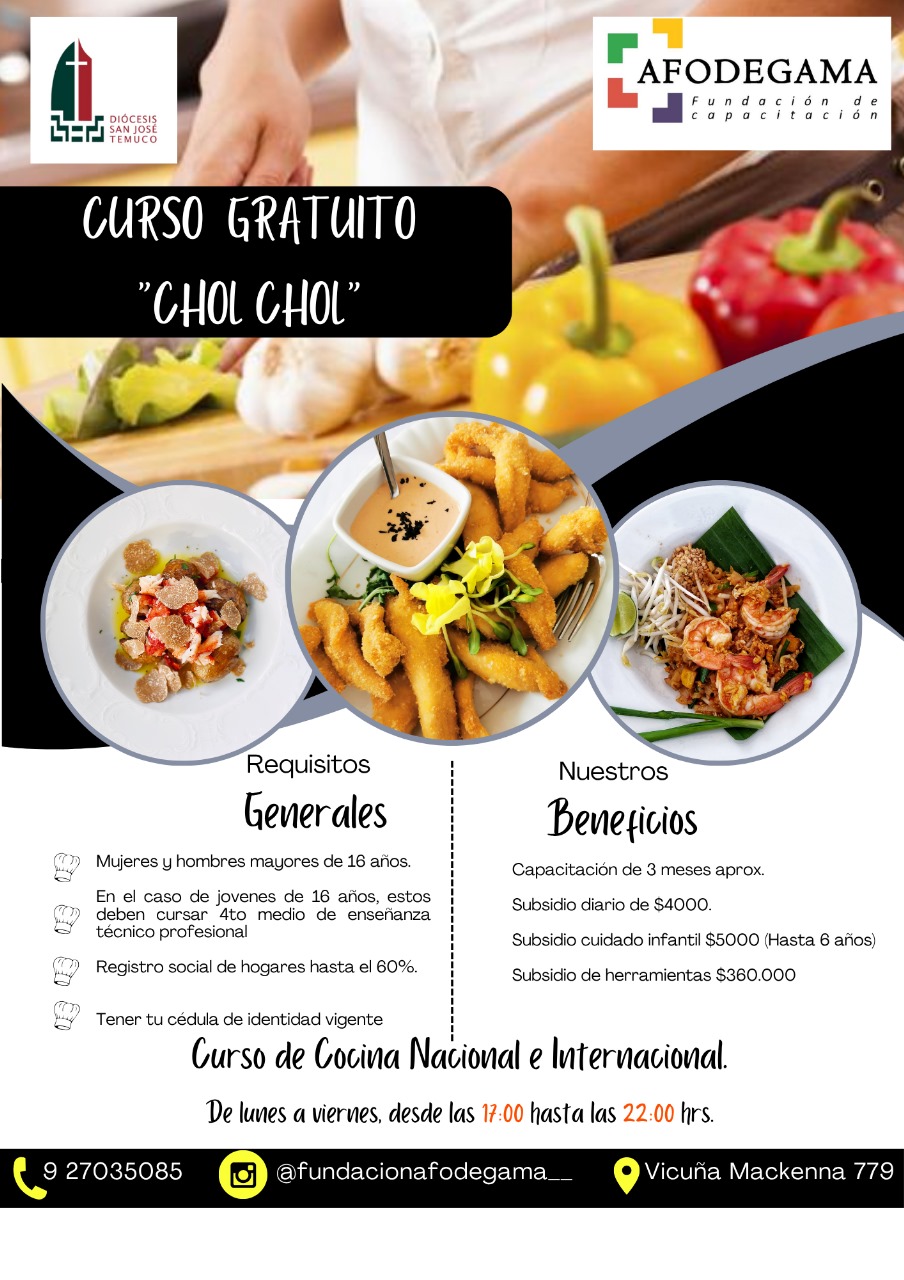 DIÓCESIS SAN JOSÉ TEMUCO

AFODEGAMA
Fundación de capacitación

CURSO GRATUITO
"CHOL CHOL"

Requisitos
Generales

Mujeres y hombres mayores de 16 años.

En el caso de jovenes de 16 años, estos deben cursar 4to medio de enseñanza técnico profesional

Registro social de hogares hasta el 60%.

Tener tu cédula de identidad vigente

Nuestros
Beneficios

Capacitación de 3 meses aprox.

Subsidio diario de $4000.

Subsidio cuidado infantil $5000 (Hasta 6 años)

Subsidio de herramientas $360.000

Curso de Cocina Nacional e Internacional.

De lunes a viernes, desde las 17:00 hasta las 22:00 hrs.

9 27035085 @fundacionafodegama__ Vicuña Mackenna 779